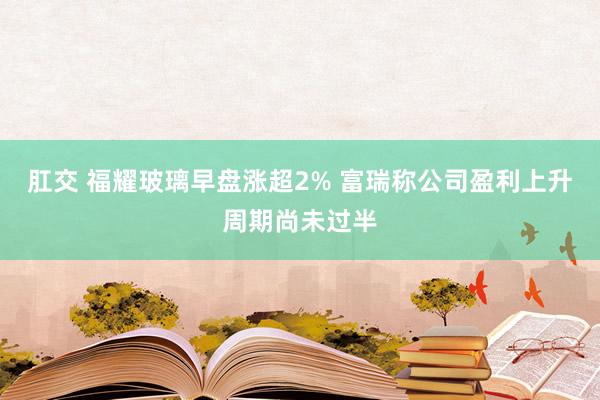 肛交 福耀玻璃早盘涨超2% 富瑞称公司盈利上升周期尚未过半